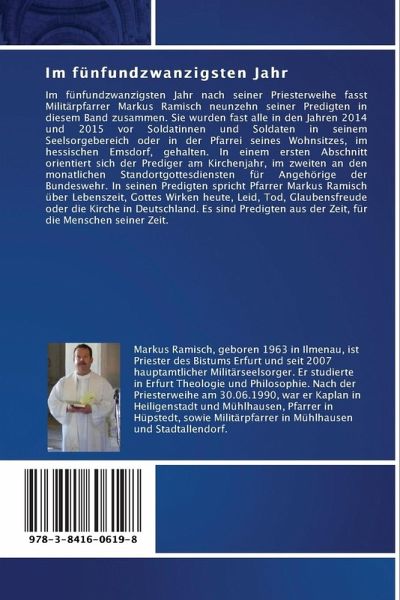 Im fünfundzwanzigsten Jahr

Im fünfundzwanzigsten Jahr nach seiner Priesterweihe fasst Militärpfarrer Markus Ramisch neunzehn seiner Predigten in diesem Band zusammen. Sie wurden fast alle in den Jahren 2014 und 2015 vor Soldatinnen und Soldaten in seinem Seelsorgebereich oder in der Pfarrei seines Wohnsitzes, im hessischen Emsdorf, gehalten. In einem ersten Abschnitt orientiert sich der Prediger am Kirchenjahr, im zweiten an den monatlichen Standortgottesdiensten für Angehörige der Bundeswehr. In seinen Predigten spricht Pfarrer Markus Ramisch über Lebenszeit, Gottes Wirken heute, Leid, Tod, Glaubensfreude oder die Kirche in Deutschland. Es sind Predigten aus der Zeit, für die Menschen seiner Zeit.

Markus Ramisch, geboren 1963 in Ilmenau, ist Priester des Bistums Erfurt und seit 2007 hauptamtlicher Militärseelsorger. Er studierte in Erfurt Theologie und Philosophie. Nach der Priesterweihe am 30.06.1990, war er Kaplan in Heiligenstadt und Mühlhausen, Pfarrer in Hüpstedt, sowie Militärpfarrer in Mühlhausen und Stadtallendorf.

978-3-8416-0619-8